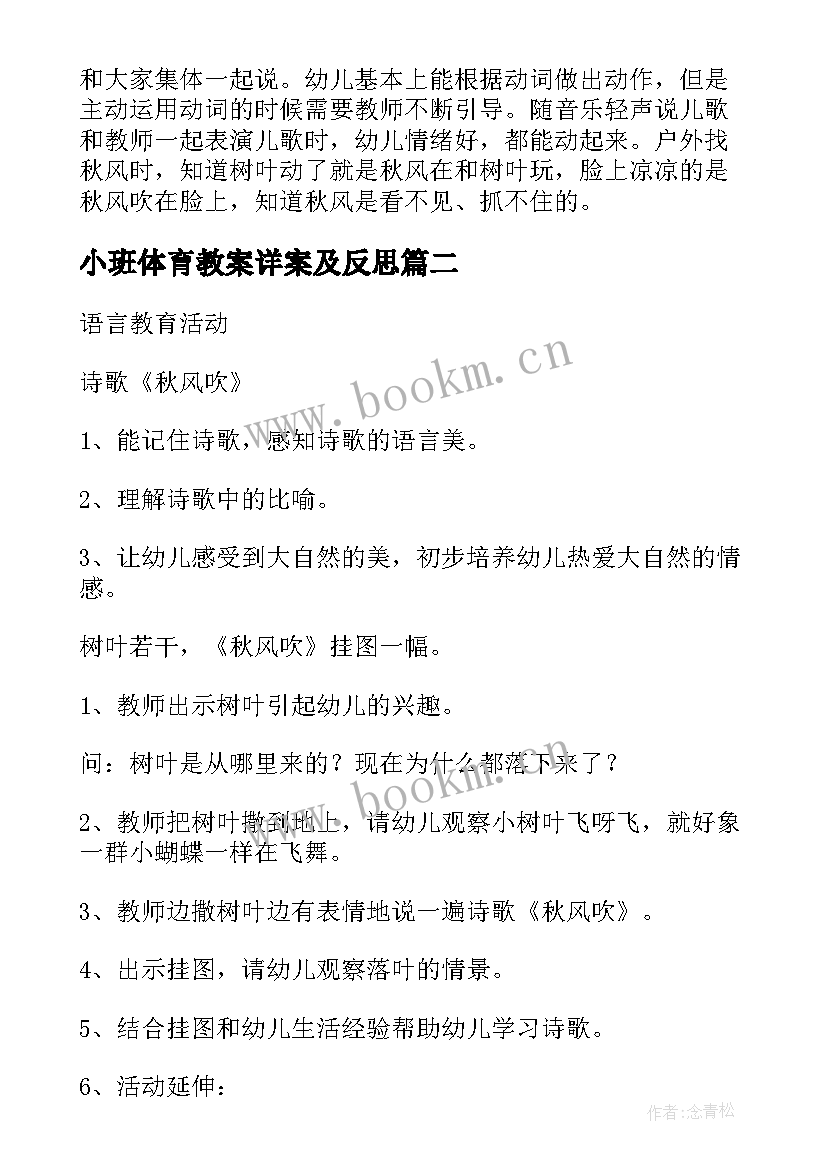 和大家集体一起说。幼儿基本上能根据动词做出动作，但是主动运用动词的时候需要教师不断引导。随音乐轻声说儿歌和教师一起表演儿歌时，幼儿情绪好，都能动起来。户外找秋风时，知道树叶动了就是秋风在和树叶玩，脸上凉凉的是秋风吹在脸上，知道秋风是看不见、抓不住的。

小班体育教案详案及反思篇二

语言教育活动

诗歌《秋风吹》

1、能记住诗歌，感知诗歌的语言美。

2、理解诗歌中的比喻。

3、让幼儿感受到大自然的美，初步培养幼儿热爱大自然的情感。

树叶若干，《秋风吹》挂图一幅。

1、教师出示树叶引起幼儿的兴趣。

问：树叶是从哪里来的？现在为什么都落下来了？

2、教师把树叶撒到地上，请幼儿观察小树叶飞呀飞，就好象一群小蝴蝶一样在飞舞。

3、教师边撒树叶边有表情地说一遍诗歌《秋风吹》。

4、出示挂图，请幼儿观察落叶的情景。

5、结合挂图和幼儿生活经验帮助幼儿学习诗歌。

6、活动延伸：

www.bookm.cn

www.bookm.cn

作者:念青松